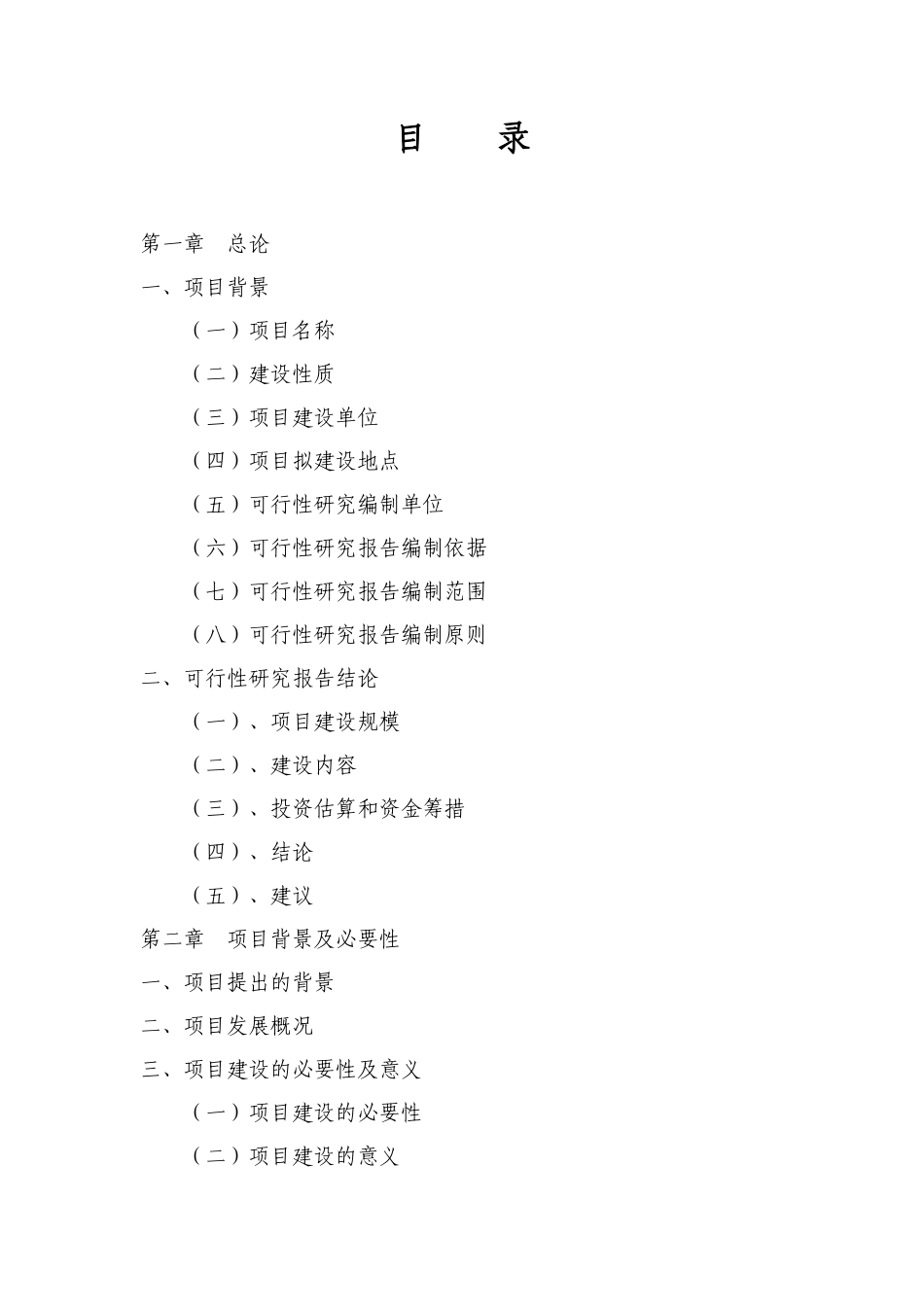 目　录

第一章　总论

一、项目背景

（一）项目名称

（二）建设性质

（三）项目建设单位

（四）项目拟建设地点

（五）可行性研究编制单位

（六）可行性研究报告编制依据

（七）可行性研究报告编制范围

（八）可行性研究报告编制原则

二、可行性研究报告结论

（一）、项目建设规模

（二）、建设内容

（三）、投资估算和资金筹措

（四）、结论

（五）、建议

第二章　项目背景及必要性

一、项目提出的背景

二、项目发展概况

三、项目建设的必要性及意义

（一）项目建设的必要性

（二）项目建设的意义